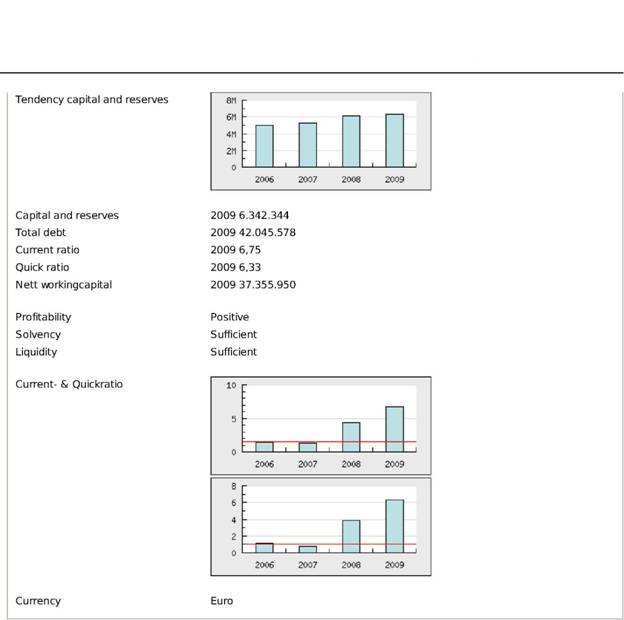 Tendency capital and reserves

8M
6M
4M
2M
0
2006 2007 2008 2009

Capital and reserves 2009 6.342.344
Total debt 2009 42.045.578
Current ratio 2009 6,75
Quick ratio 2009 6,33
Nett workingcapital 2009 37.355.950

Profitability Positive
Solvency Sufficient
Liquidity Sufficient

Current- & Quickratio

10
5
0
2006 2007 2008 2009

8
6
4
2
0
2006 2007 2008 2009

Currency Euro